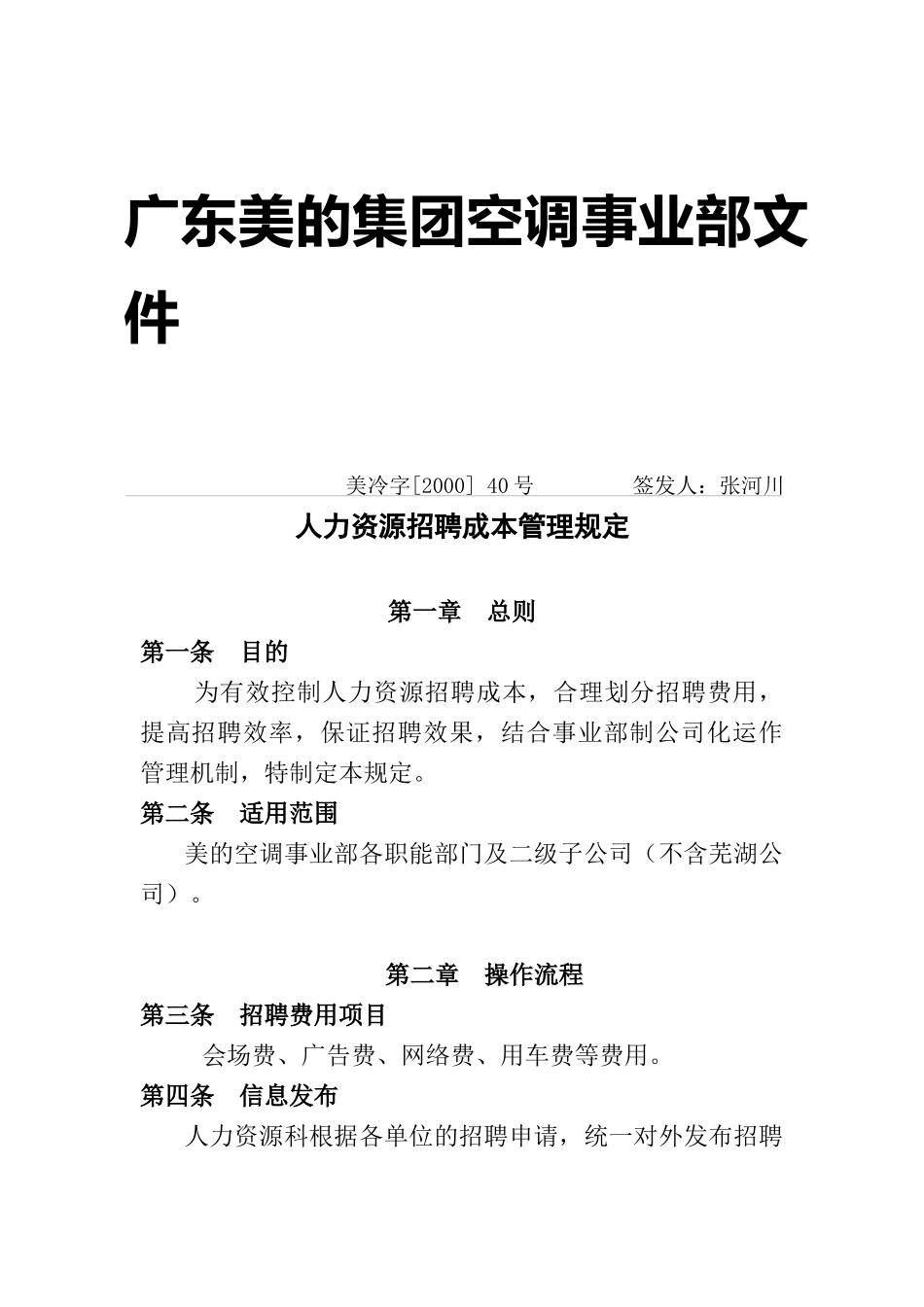 广东美的集团空调事业部文件

美冷字[2000] 40号　　　　签发人：张河川

人力资源招聘成本管理规定

第一章　总则

第一条　目的

为有效控制人力资源招聘成本，合理划分招聘费用，提高招聘效率，保证招聘效果，结合事业部制公司化运作管理机制，特制定本规定。

第二条　适用范围

美的空调事业部各职能部门及二级子公司（不含芜湖公司）。

第二章　操作流程

第三条　招聘费用项目

会场费、广告费、网络费、用车费等费用。

第四条　信息发布

人力资源科根据各单位的招聘申请，统一对外发布招聘